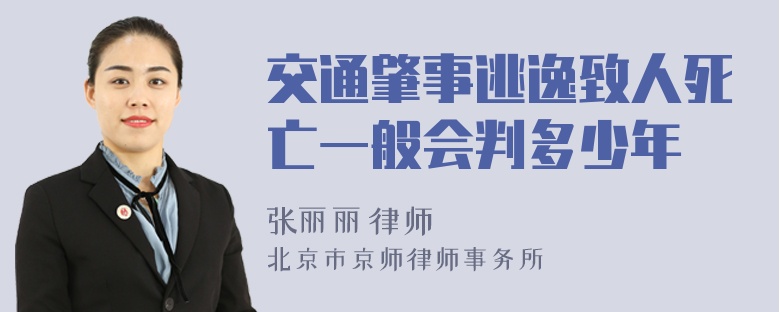 交通肇事逃逸致人死亡一般会判多少年

张丽丽 律师
北京市京师律师事务所